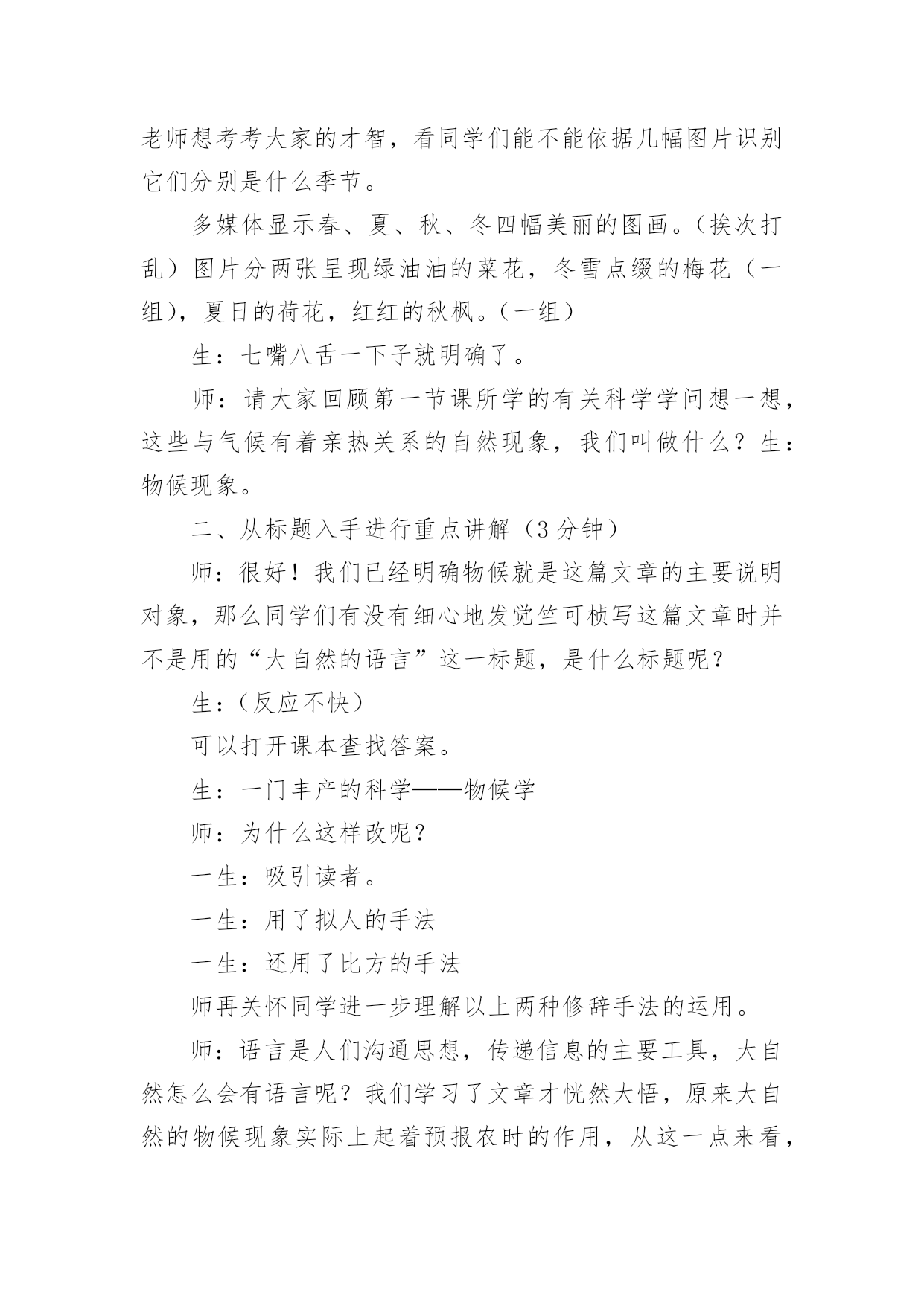 老师想考考大家的才智，看同学们能不能依据几幅图片识别它们分别是什么季节。

多媒体显示春、夏、秋、冬四幅美丽的图画。（挨次打乱）图片分两张呈现绿油油的菜花，冬雪点缀的梅花（一组），夏日的荷花，红红的秋枫。（一组）

生：七嘴八舌一下子就明确了。

师：请大家回顾第一节课所学的有关科学学问想一想，这些与气候有着亲热关系的自然现象，我们叫做什么？生：物候现象。

二、从标题入手进行重点讲解（3分钟）

师：很好！我们已经明确物候就是这篇文章的主要说明对象，那么同学们有没有细心地发觉竺可桢写这篇文章时并不是用的“大自然的语言”这一标题，是什么标题呢？

生：（反应不快）

可以打开课本查找答案。

生：一门丰产的科学——物候学

师：为什么这样改呢？

一生：吸引读者。

一生：用了拟人的手法

一生：还用了比方的手法

师再关怀同学进一步理解以上两种修辞手法的运用。

师：语言是人们沟通思想，传递信息的主要工具，大自然怎么会有语言呢？我们学习了文章才恍然大悟，原来大自然的物候现象实际上起着预报农时的作用，从这一点来看，